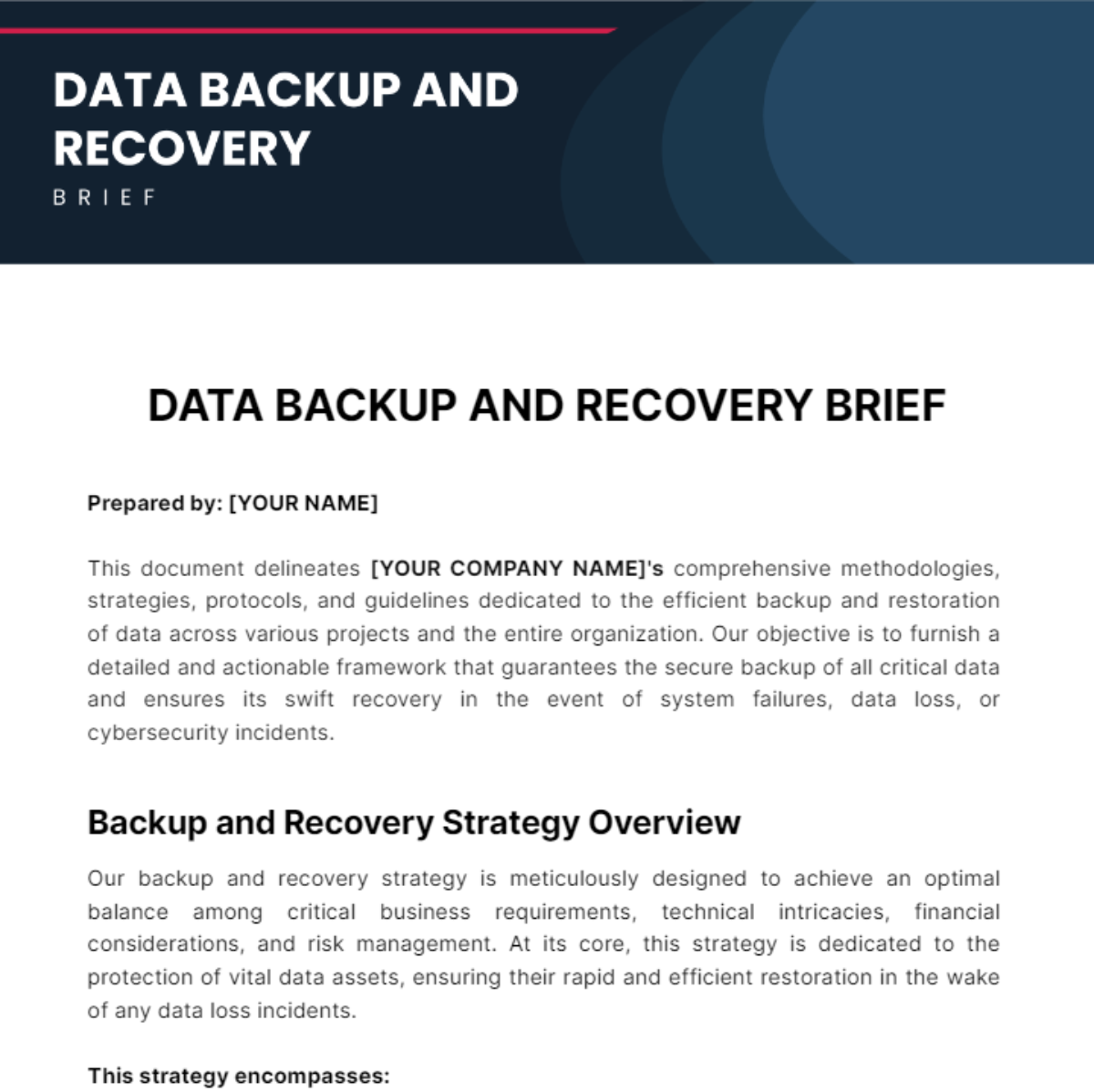 DATA BACKUP AND RECOVERY

BRIEF

DATA BACKUP AND RECOVERY BRIEF

Prepared by: [YOUR NAME]

This document delineates [YOUR COMPANY NAME]'s comprehensive methodologies, strategies, protocols, and guidelines dedicated to the efficient backup and restoration of data across various projects and the entire organization. Our objective is to furnish a detailed and actionable framework that guarantees the secure backup of all critical data and ensures its swift recovery in the event of system failures, data loss, or cybersecurity incidents.

Backup and Recovery Strategy Overview

Our backup and recovery strategy is meticulously designed to achieve an optimal balance among critical business requirements, technical intricacies, financial considerations, and risk management. At its core, this strategy is dedicated to the protection of vital data assets, ensuring their rapid and efficient restoration in the wake of any data loss incidents.

This strategy encompasses: